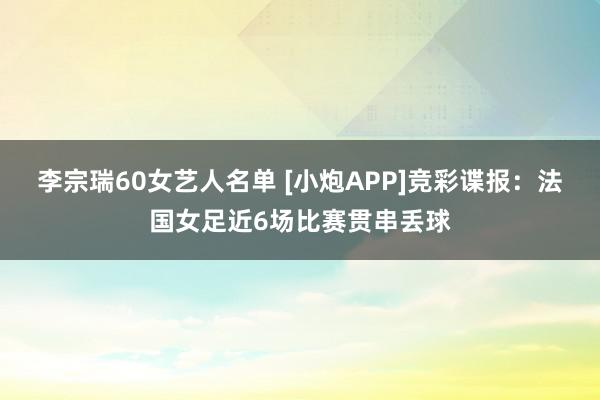 李宗瑞60女艺人名单 [小炮APP]竞彩谍报：法国女足近6场比赛贯串丢球